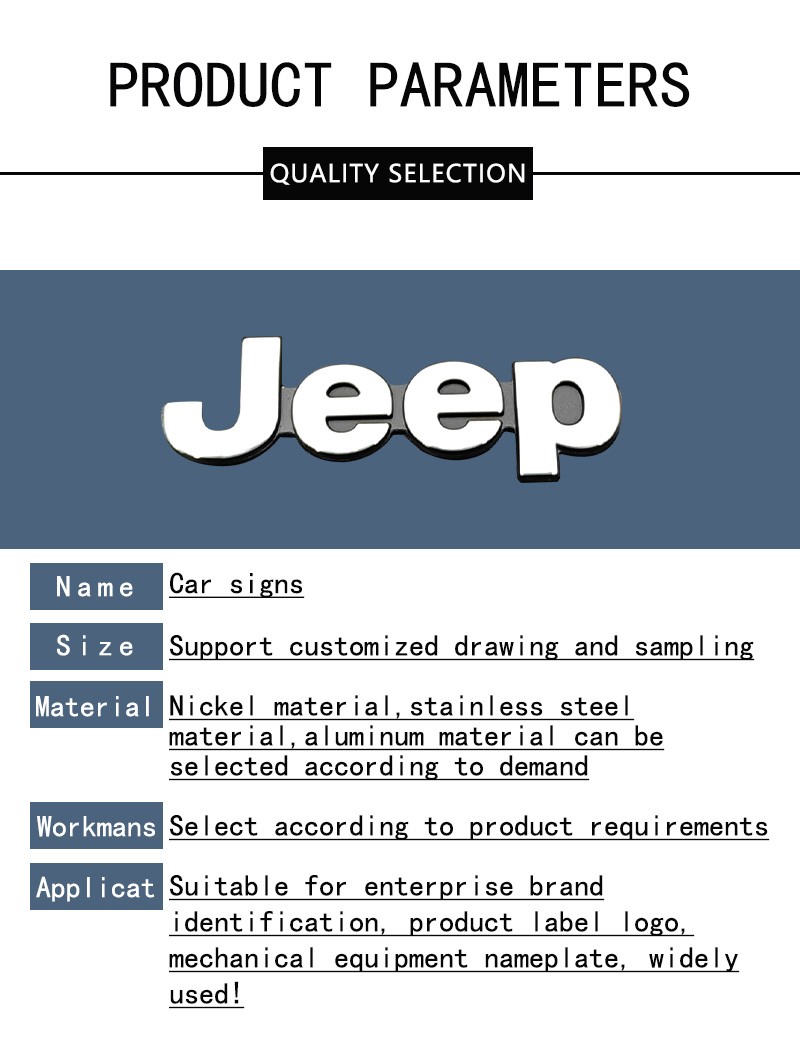 PRODUCT PARAMETERS

QUALITY SELECTION

Jeep

Name
Car signs

Size
Support customized drawing and sampling

Material
Nickel material,stainless steel material,aluminum material can be selected according to demand

Workmans
Select according to product requirements

Applicat
Suitable for enterprise brand identification, product label logo, mechanical equipment nameplate, widely used!